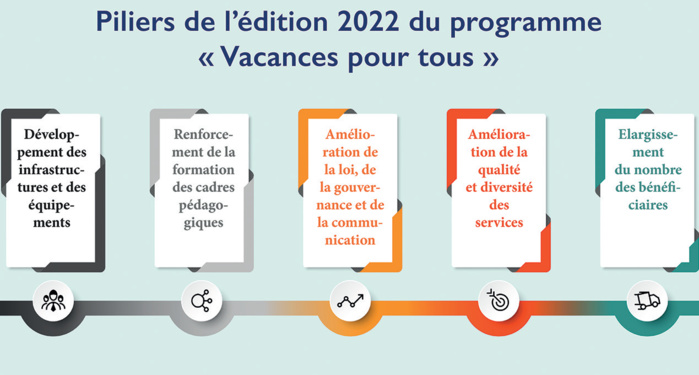 Piliers de l'édition 2022 du programme « Vacances pour tous »

Développement des infrastructures et des équipements

Renforcement de la formation des cadres pédagogiques

Amélioration de la loi, de la gouvernance et de la communication

Amélioration de la qualité et diversité des services

Elargissement du nombre des bénéficiaires